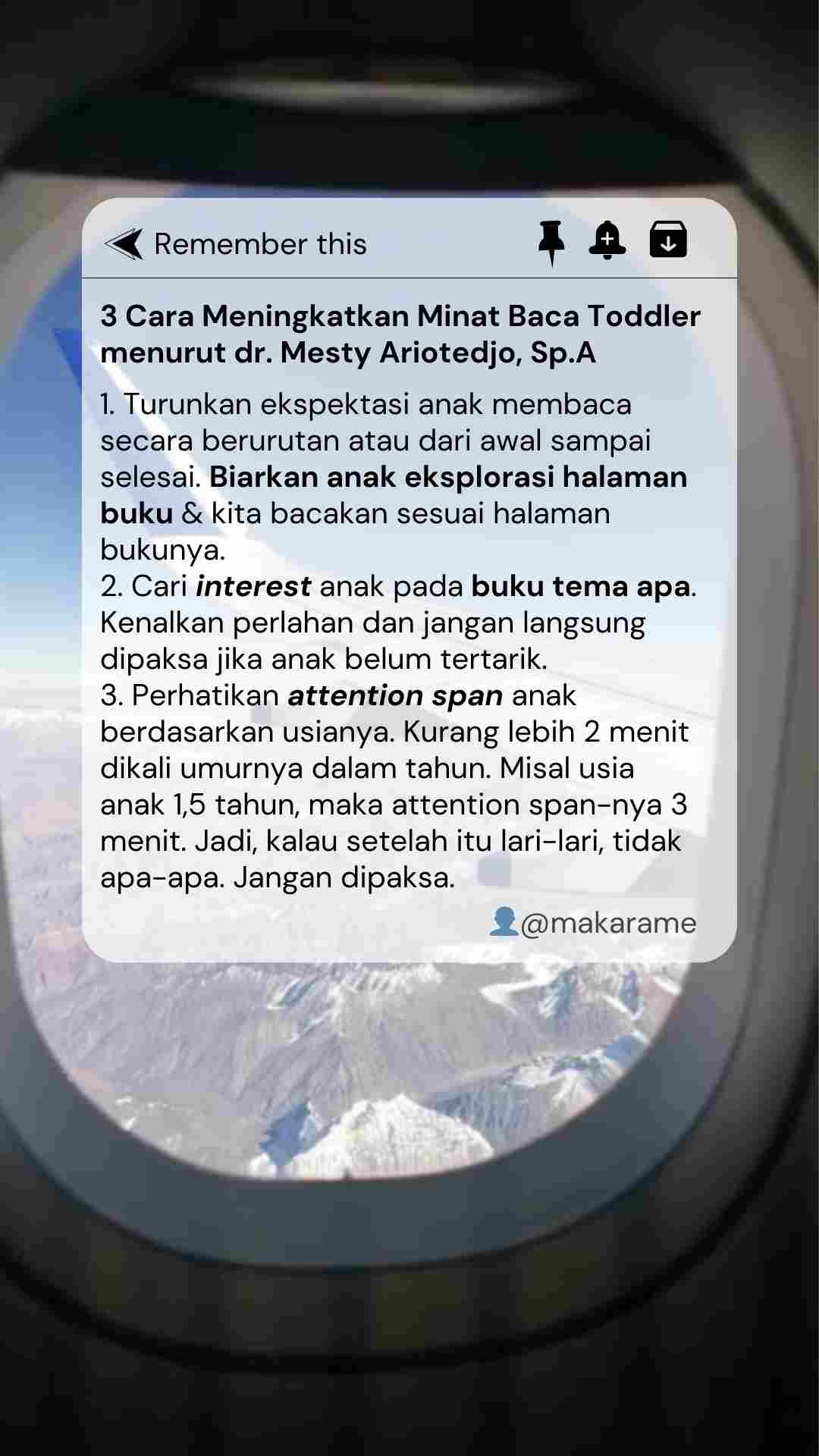 Remember this

3 Cara Meningkatkan Minat Baca Toddler menurut dr. Mesty Ariotedjo, Sp.A

1. Turunkan ekspektasi anak membaca secara berurutan atau dari awal sampai selesai. Biarkan anak eksplorasi halaman buku & kita bacakan sesuai halaman bukunya.
2. Cari interest anak pada buku tema apa. Kenalkan perlahan dan jangan langsung dipaksa jika anak belum tertarik.
3. Perhatikan attention span anak berdasarkan usianya. Kurang lebih 2 menit dikali umurnya dalam tahun. Misal usia anak 1,5 tahun, maka attention span-nya 3 menit. Jadi, kalau setelah itu lari-lari, tidak apa-apa. Jangan dipaksa.

@makarame